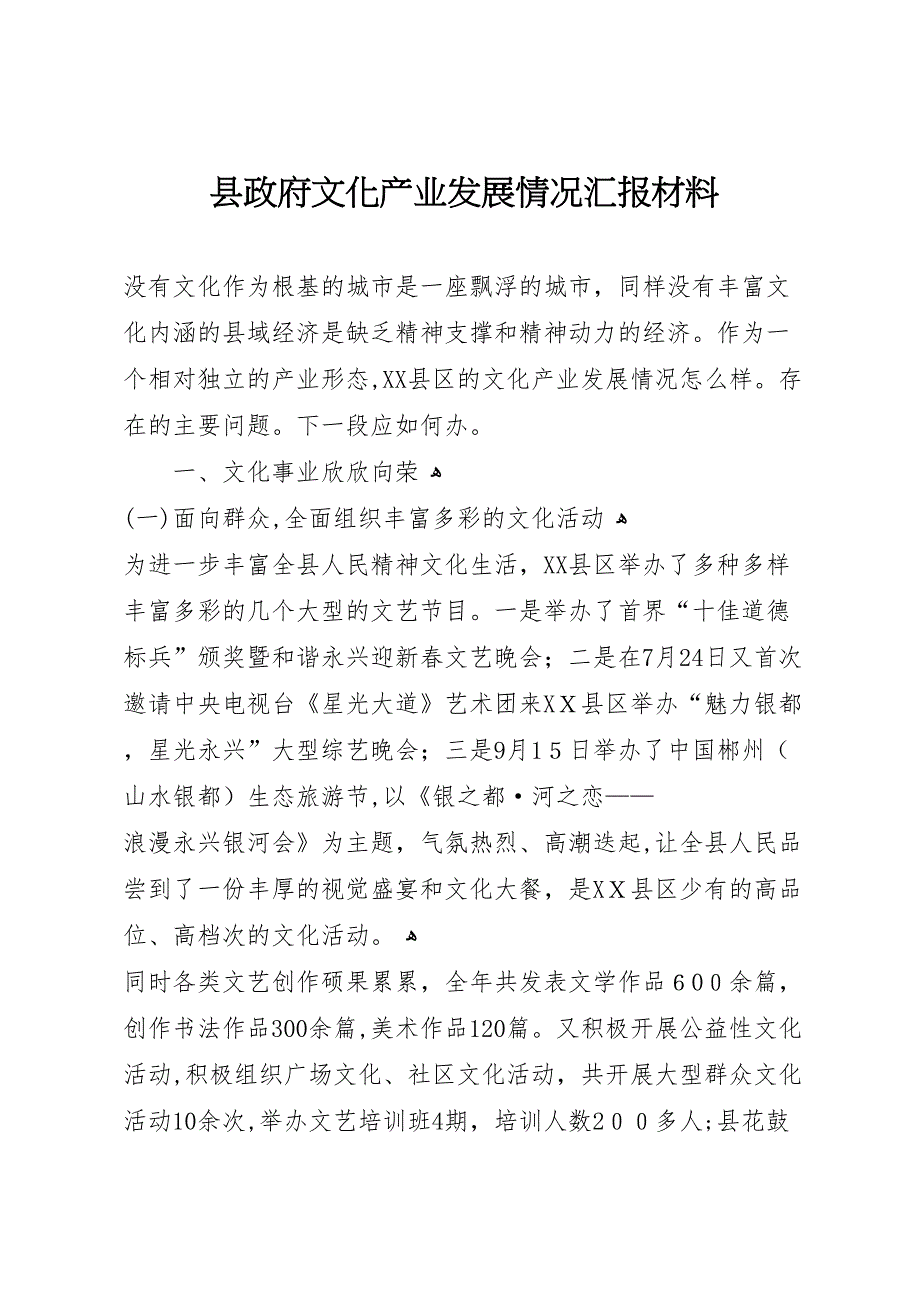 县政府文化产业发展情况汇报材料

没有文化作为根基的城市是一座飘浮的城市，同样没有丰富文化内涵的县域经济是缺乏精神支撑和精神动力的经济。作为一个相对独立的产业形态,XX县区的文化产业发展情况怎么样。存在的主要问题。下一段应如何办。

一、文化事业欣欣向荣

(一)面向群众,全面组织丰富多彩的文化活动

为进一步丰富全县人民精神文化生活，XX县区举办了多种多样丰富多彩的几个大型的文艺节目。一是举办了首界“十佳道德标兵”颁奖暨和谐永兴迎新春文艺晚会；二是在7月24日又首次邀请中央电视台《星光大道》艺术团来XX县区举办“魅力银都，星光永兴”大型综艺晚会；三是9月15日举办了中国郴州（山水银都）生态旅游节,以《银之都·河之恋——浪漫永兴银河会》为主题，气氛热烈、高潮迭起,让全县人民品尝到了一份丰厚的视觉盛宴和文化大餐，是XX县区少有的高品位、高档次的文化活动。

同时各类文艺创作硕果累累，全年共发表文学作品600余篇，创作书法作品300余篇,美术作品120篇。又积极开展公益性文化活动,积极组织广场文化、社区文化活动，共开展大型群众文化活动10余次,举办文艺培训班4期，培训人数200多人;县花鼓